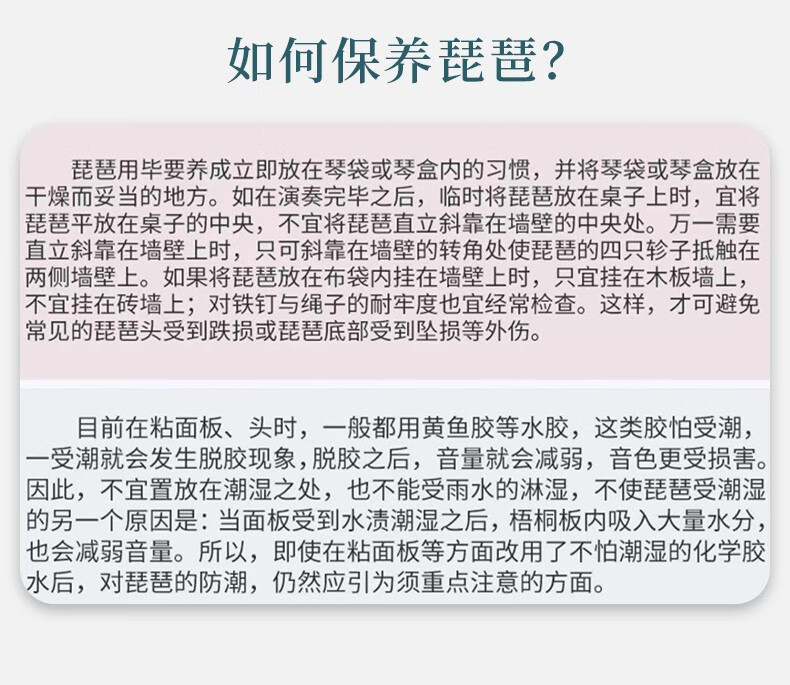 如何保养琵琶?

琵琶用毕要养成立即放在琴袋或琴盒内的习惯，并将琴袋或琴盒放在干燥而妥当的地方。如在演奏完毕之后，临时将琵琶放在桌子上时，宜将琵琶平放在桌子的中央，不宜将琵琶直立斜靠在墙壁的中央处。万一需要直立斜靠在墙壁上时，只可斜靠在墙壁的转角处使琵琶的四只轸子抵触在两侧墙壁上。如果将琵琶放在布袋内挂在墙壁上时，只宜挂在木板墙上，不宜挂在砖墙上；对铁钉与绳子的耐牢度也宜经常检查。这样，才可避免常见的琵琶头受到跌损或琵琶底部受到坠损等外伤。

目前在粘面板、头时，一般都用黄鱼胶等水胶，这类胶怕受潮，一受潮就会发生脱胶现象，脱胶之后，音量就会减弱，音色更受损害。因此，不宜置放在潮湿之处，也不能受雨水的淋湿，不使琵琶受潮湿的另一个原因是：当面板受到水渍潮湿之后，梧桐板内吸入大量水分，也会减弱音量。所以，即使在粘面板等方面改用了不怕潮湿的化学胶水后，对琵琶的防潮，仍然应引为须重点注意的方面。